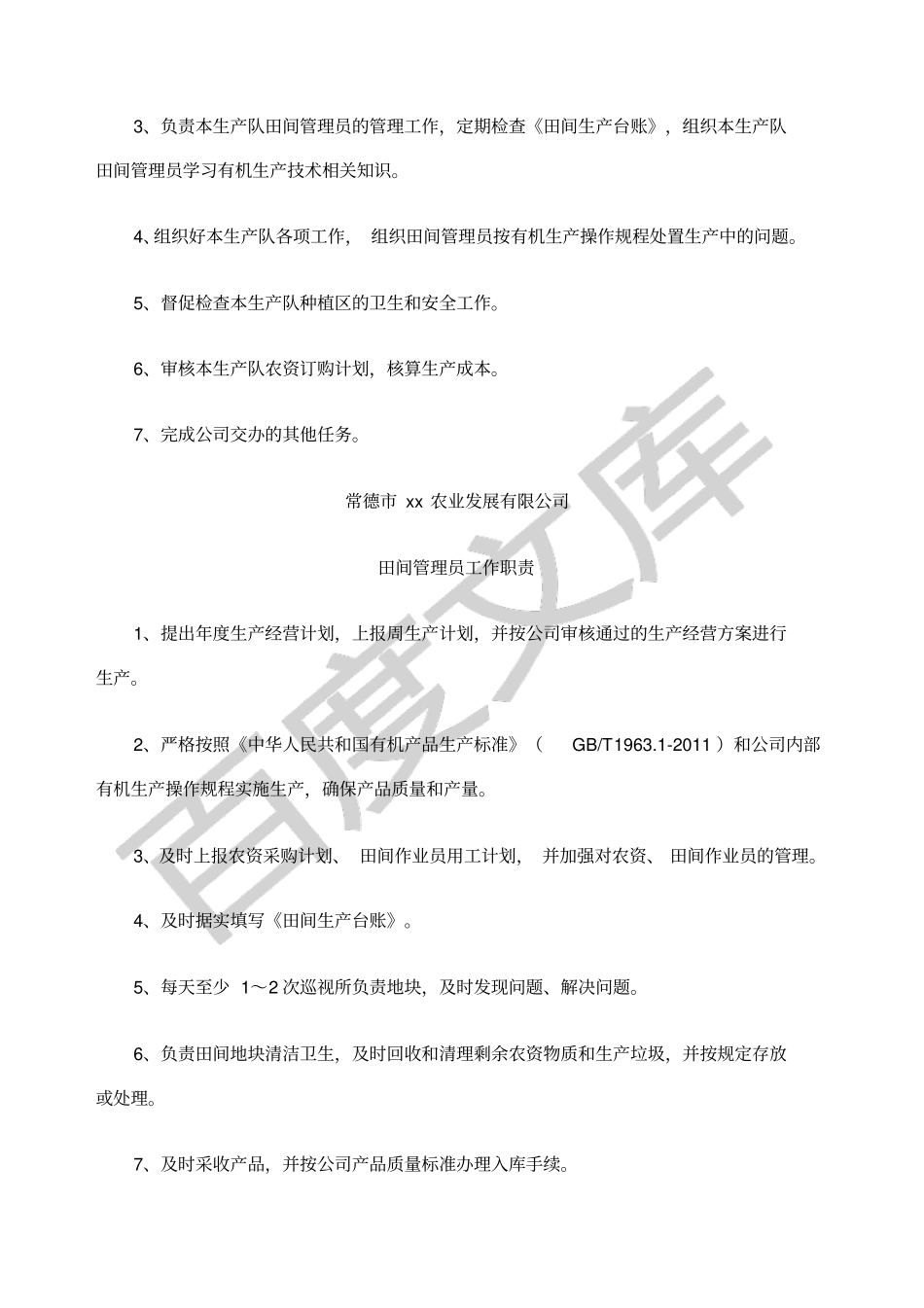 3、负责本生产队田间管理员的管理工作，定期检查《田间生产台账》，组织本生产队田间管理员学习有机生产技术相关知识。

4、组织好本生产队各项工作，组织田间管理员按有机生产操作规程处置生产中的问题。

5、督促检查本生产队种植区的卫生和安全工作。

6、审核本生产队农资订购计划，核算生产成本。

7、完成公司交办的其他任务。

常德市 xx 农业发展有限公司

田间管理员工作职责

1、提出年度生产经营计划，上报周生产计划，并按公司审核通过的生产经营方案进行生产。

2、严格按照《中华人民共和国有机产品生产标准》（ GB/T1963.1-2011 ）和公司内部有机生产操作规程实施生产，确保产品质量和产量。

3、及时上报农资采购计划、田间作业员用工计划，并加强对农资、田间作业员的管理。

4、及时据实填写《田间生产台账》。

5、每天至少 1～2 次巡视所负责地块，及时发现问题、解决问题。

6、负责田间地块清洁卫生，及时回收和清理剩余农资物质和生产垃圾，并按规定存放或处理。

7、及时采收产品，并按公司产品质量标准办理入库手续。

百度文库